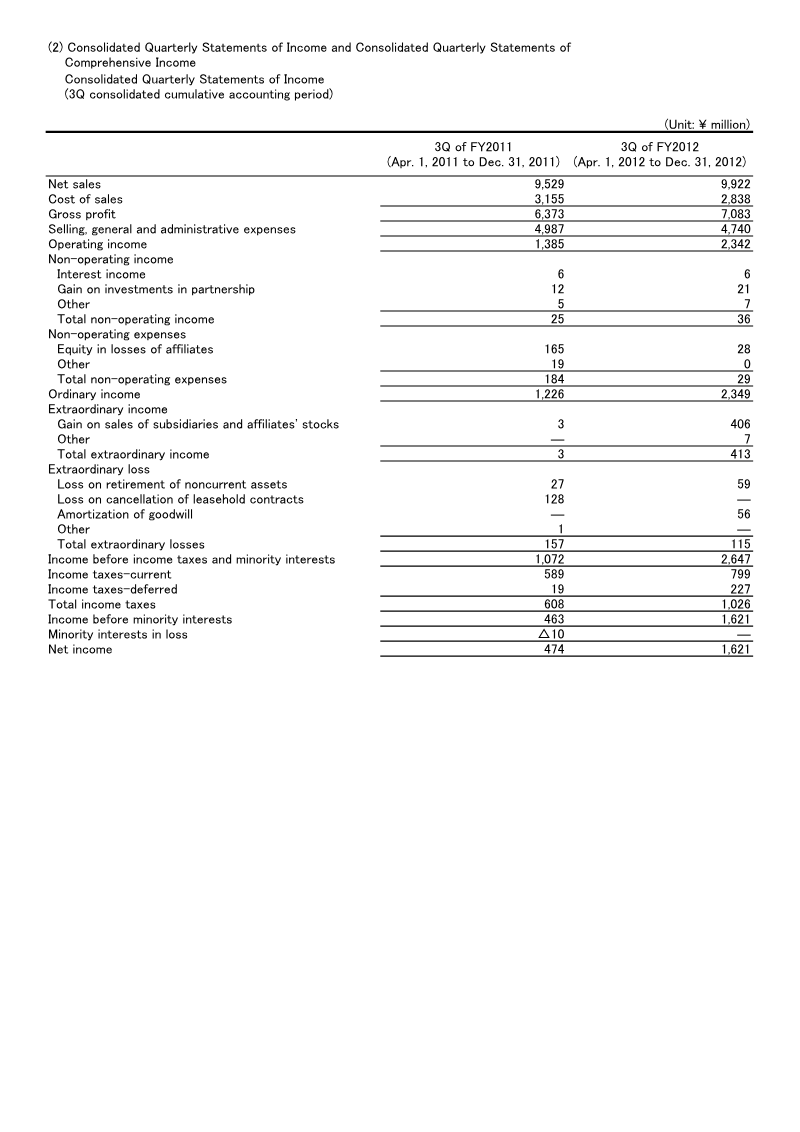 (2) Consolidated Quarterly Statements of Income and Consolidated Quarterly Statements of Comprehensive Income
Consolidated Quarterly Statements of Income
(3Q consolidated cumulative accounting period)

(Unit: ¥ million)

| | 3Q of FY2011 (Apr. 1, 2011 to Dec. 31, 2011) | 3Q of FY2012 (Apr. 1, 2012 to Dec. 31, 2012) |
|---|---|---|
| Net sales | 9,529 | 9,922 |
| Cost of sales | 3,155 | 2,838 |
| Gross profit | 6,373 | 7,083 |
| Selling, general and administrative expenses | 4,987 | 4,740 |
| Operating income | 1,385 | 2,342 |
| Non-operating income | | |
| Interest income | 6 | 6 |
| Gain on investments in partnership | 12 | 21 |
| Other | 5 | 7 |
| Total non-operating income | 25 | 36 |
| Non-operating expenses | | |
| Equity in losses of affiliates | 165 | 28 |
| Other | 19 | 0 |
| Total non-operating expenses | 184 | 29 |
| Ordinary income | 1,226 | 2,349 |
| Extraordinary income | | |
| Gain on sales of subsidiaries and affiliates' stocks | 3 | 406 |
| Other | — | 7 |
| Total extraordinary income | 3 | 413 |
| Extraordinary loss | | |
| Loss on retirement of noncurrent assets | 27 | 59 |
| Loss on cancellation of leasehold contracts | 128 | — |
| Amortization of goodwill | — | 56 |
| Other | 1 | — |
| Total extraordinary losses | 157 | 115 |
| Income before income taxes and minority interests | 1,072 | 2,647 |
| Income taxes-current | 589 | 799 |
| Income taxes-deferred | 19 | 227 |
| Total income taxes | 608 | 1,026 |
| Income before minority interests | 463 | 1,621 |
| Minority interests in loss | △10 | — |
| Net income | 474 | 1,621 |